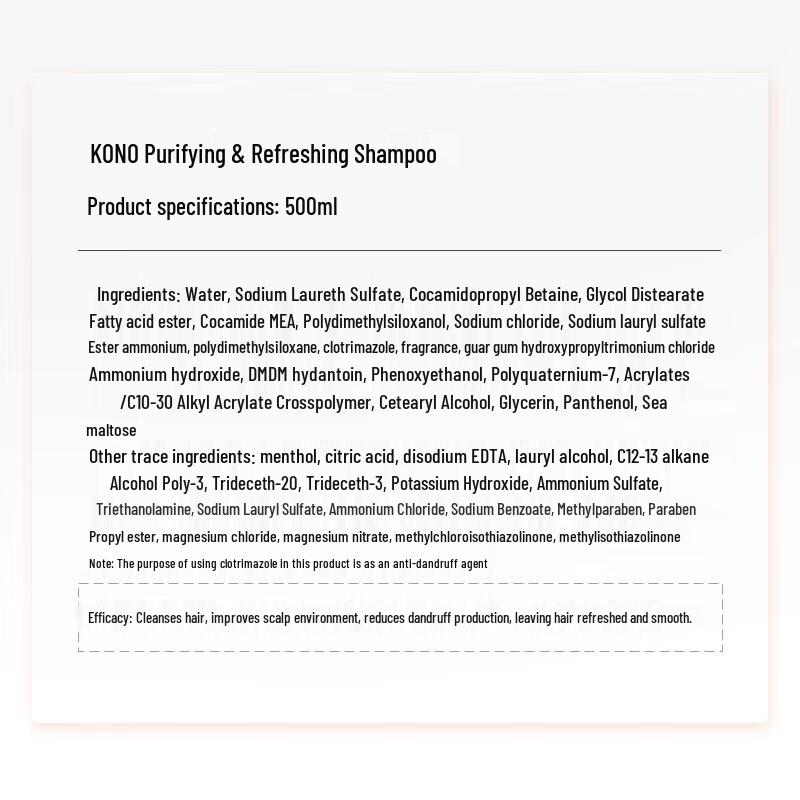 KONO Purifying & Refreshing Shampoo

Product specifications: 500ml

Ingredients: Water, Sodium Laureth Sulfate, Cocamidopropyl Betaine, Glycol Distearate Fatty acid ester, Cocamide MEA, Polydimethylsiloxanol, Sodium chloride, Sodium lauryl sulfate Ester ammonium, polydimethylsiloxane, clotrimazole, fragrance, guar gum hydroxypropyltrimonium chloride Ammonium hydroxide, DMDM hydantoin, Phenoxyethanol, Polyquaternium-7, Acrylates /C10-30 Alkyl Acrylate Crosspolymer, Cetearyl Alcohol, Glycerin, Panthenol, Sea maltose

Other trace ingredients: menthol, citric acid, disodium EDTA, lauryl alcohol, C12-13 alkane Alcohol Poly-3, Trideceth-20, Trideceth-3, Potassium Hydroxide, Ammonium Sulfate, Triethanolamine, Sodium Lauryl Sulfate, Ammonium Chloride, Sodium Benzoate, Methylparaben, Paraben Propyl ester, magnesium chloride, magnesium nitrate, methylchloroisothiazolinone, methylisothiazolinone

Note: The purpose of using clotrimazole in this product is as an anti-dandruff agent

Efficacy: Cleanses hair, improves scalp environment, reduces dandruff production, leaving hair refreshed and smooth.